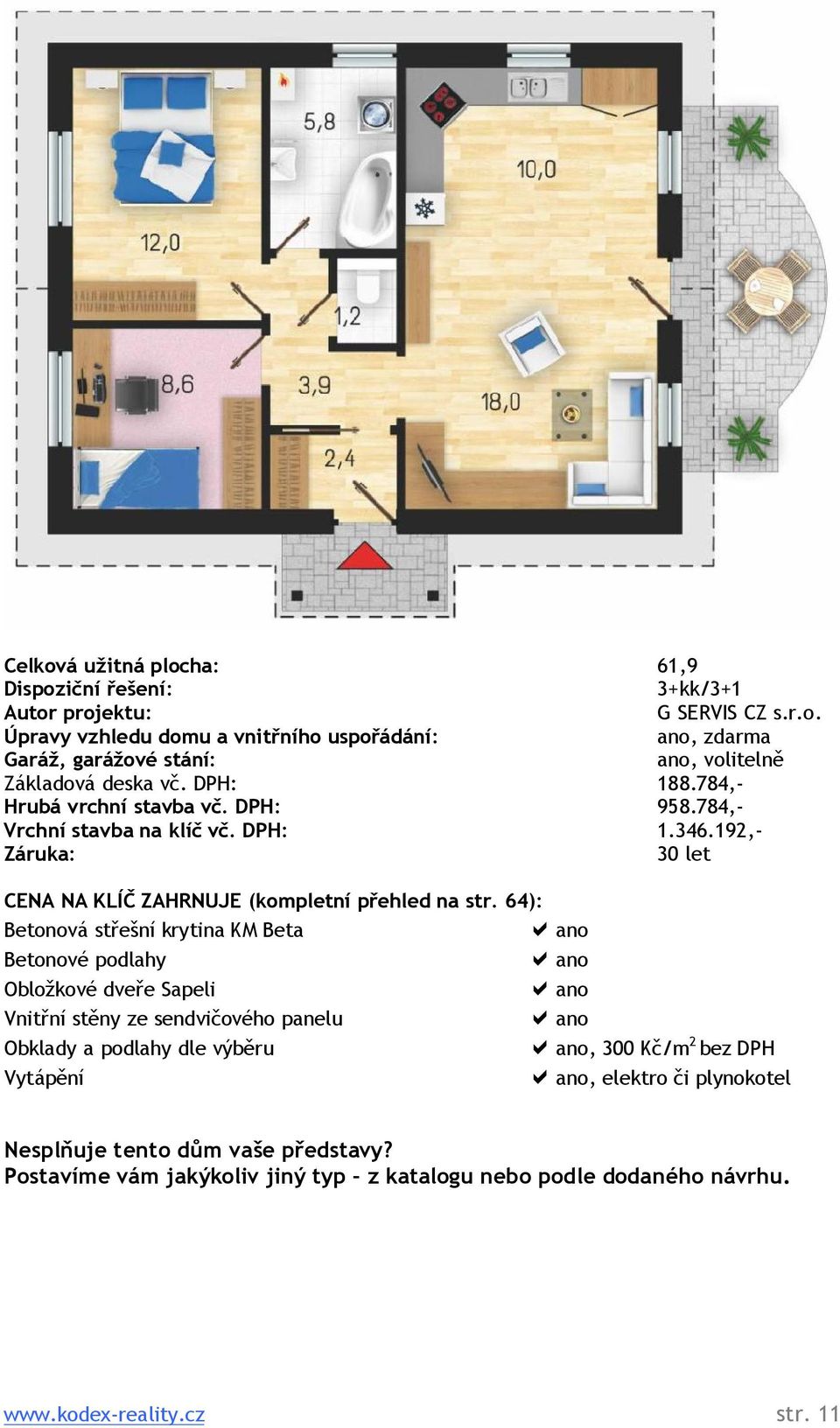 5,8

10,0

12,0

1,2

8,6

3,9

18,0

2,4

| | |
|---|---|
| Celková užitná plocha: | 61,9 |
| Dispoziční řešení: | 3+kk/3+1 |
| Autor projektu: | G SERVIS CZ s.r.o. |
| Úpravy vzhledu domu a vnitřního uspořádání: | ano, zdarma |
| Garáž, garážové stání: | ano, volitelně |
| Základová deska vč. DPH: | 188.784,- |
| Hrubá vrchní stavba vč. DPH: | 958.784,- |
| Vrchní stavba na klíč vč. DPH: | 1.346.192,- |
| Záruka: | 30 let |

CENA NA KLÍČ ZAHRNUJE (kompletní přehled na str. 64):

| | |
|---|---|
| Betonová střešní krytina KM Beta | ✔ ano |
| Betonové podlahy | ✔ ano |
| Obložkové dveře Sapeli | ✔ ano |
| Vnitřní stěny ze sendvičového panelu | ✔ ano |
| Obklady a podlahy dle výběru | ✔ ano, 300 Kč/m$^2$ bez DPH |
| Vytápění | ✔ ano, elektro či plynokotel |

Nesplňuje tento dům vaše představy?
Postavíme vám jakýkoliv jiný typ – z katalogu nebo podle dodaného návrhu.

www.kodex-reality.cz

str. 11